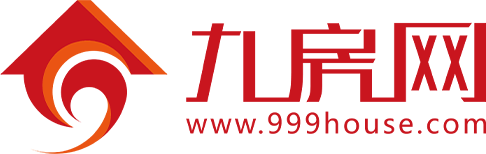 九房网
www.999house.com